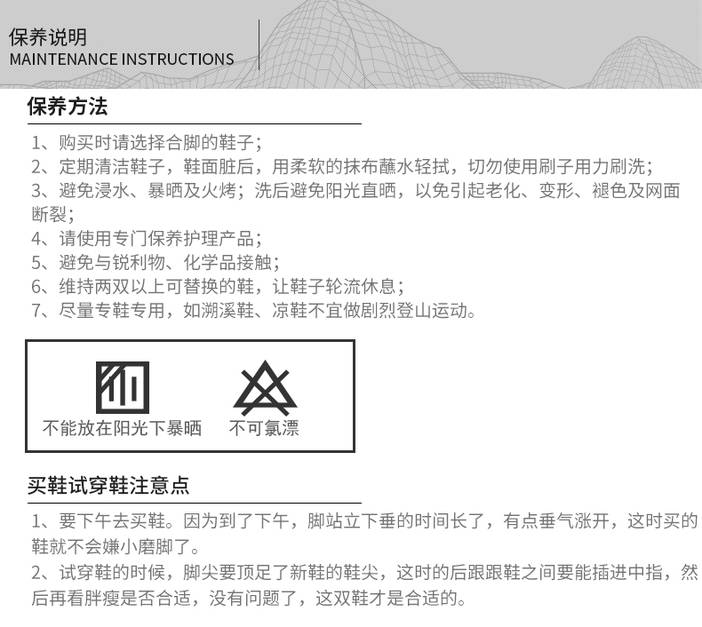 保养说明
MAINTENANCE INSTRUCTIONS

保养方法

1、购买时请选择合脚的鞋子；
2、定期清洁鞋子，鞋面脏后，用柔软的抹布蘸水轻拭，切勿使用刷子用力刷洗；
3、避免浸水、暴晒及火烤；洗后避免阳光直晒，以免引起老化、变形、褪色及网面断裂；
4、请使用专门保养护理产品；
5、避免与锐利物、化学品接触；
6、维持两双以上可替换的鞋，让鞋子轮流休息；
7、尽量专鞋专用，如溯溪鞋、凉鞋不宜做剧烈登山运动。

不能放在阳光下暴晒 不可氯漂

买鞋试穿鞋注意点

1、要下午去买鞋。因为到了下午，脚站立下垂的时间长了，有点垂气涨开，这时买的鞋就不会嫌小磨脚了。
2、试穿鞋的时候，脚尖要顶足了新鞋的鞋尖，这时的后跟跟鞋之间要能插进中指，然后再看胖瘦是否合适，没有问题了，这双鞋才是合适的。